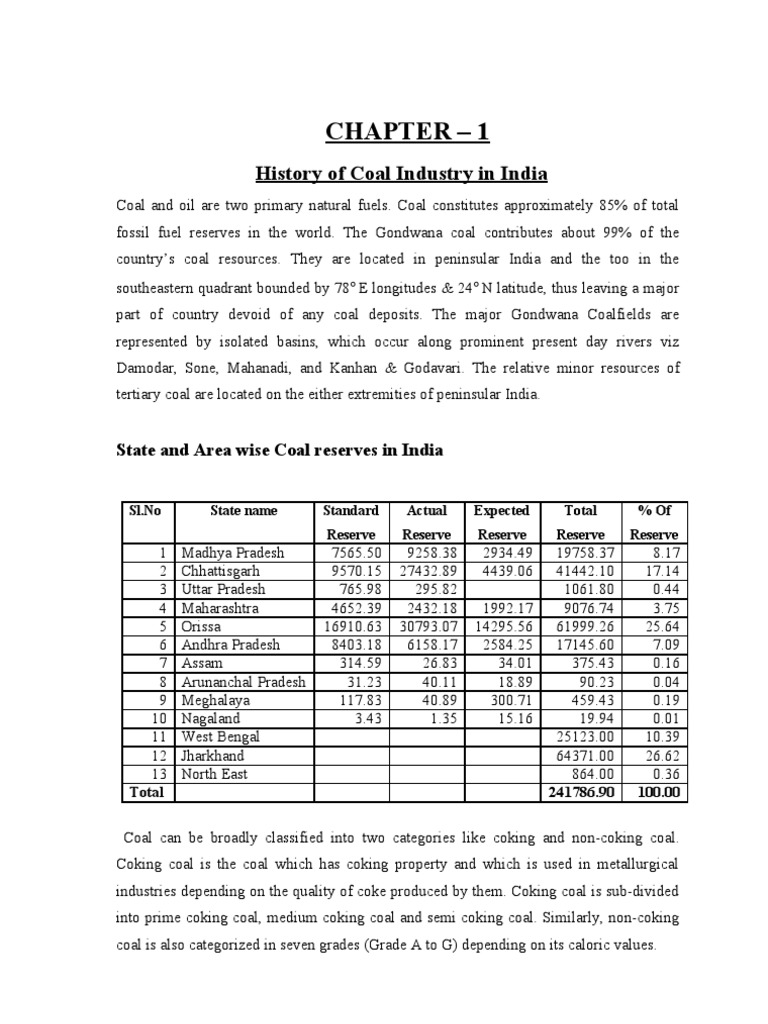 CHAPTER – 1

History of Coal Industry in India

Coal and oil are two primary natural fuels. Coal constitutes approximately 85% of total fossil fuel reserves in the world. The Gondwana coal contributes about 99% of the country's coal resources. They are located in peninsular India and the too in the southeastern quadrant bounded by 78° E longitudes & 24° N latitude, thus leaving a major part of country devoid of any coal deposits. The major Gondwana Coalfields are represented by isolated basins, which occur along prominent present day rivers viz Damodar, Sone, Mahanadi, and Kanhan & Godavari. The relative minor resources of tertiary coal are located on the either extremities of peninsular India.

State and Area wise Coal reserves in India

| Sl.No | State name | Standard Reserve | Actual Reserve | Expected Reserve | Total Reserve | % Of Reserve |
|---|---|---|---|---|---|---|
| 1 | Madhya Pradesh | 7565.50 | 9258.38 | 2934.49 | 19758.37 | 8.17 |
| 2 | Chhattisgarh | 9570.15 | 27432.89 | 4439.06 | 41442.10 | 17.14 |
| 3 | Uttar Pradesh | 765.98 | 295.82 | | 1061.80 | 0.44 |
| 4 | Maharashtra | 4652.39 | 2432.18 | 1992.17 | 9076.74 | 3.75 |
| 5 | Orissa | 16910.63 | 30793.07 | 14295.56 | 61999.26 | 25.64 |
| 6 | Andhra Pradesh | 8403.18 | 6158.17 | 2584.25 | 17145.60 | 7.09 |
| 7 | Assam | 314.59 | 26.83 | 34.01 | 375.43 | 0.16 |
| 8 | Arunanchal Pradesh | 31.23 | 40.11 | 18.89 | 90.23 | 0.04 |
| 9 | Meghalaya | 117.83 | 40.89 | 300.71 | 459.43 | 0.19 |
| 10 | Nagaland | 3.43 | 1.35 | 15.16 | 19.94 | 0.01 |
| 11 | West Bengal | | | | 25123.00 | 10.39 |
| 12 | Jharkhand | | | | 64371.00 | 26.62 |
| 13 | North East | | | | 864.00 | 0.36 |
| Total | | | | | 241786.90 | 100.00 |

Coal can be broadly classified into two categories like coking and non-coking coal. Coking coal is the coal which has coking property and which is used in metallurgical industries depending on the quality of coke produced by them. Coking coal is sub-divided into prime coking coal, medium coking coal and semi coking coal. Similarly, non-coking coal is also categorized in seven grades (Grade A to G) depending on its caloric values.